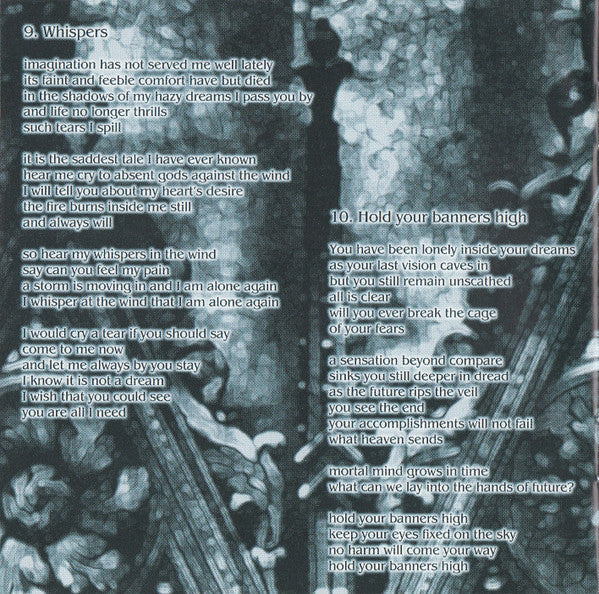 9. Whispers

imagination has not served me well lately
its faint and feeble comfort have but died
in the shadows of my hazy dreams I pass you by
and life no longer thrills
such tears I spill

it is the saddest tale I have ever known
hear me cry to absent gods against the wind
I will tell you about my heart's desire
the fire burns inside me still
and always will

so hear my whispers in the wind
say can you feel my pain
a storm is moving in and I am alone again
I whisper at the wind that I am alone again

I would cry a tear if you should say
come to me now
and let me always by you stay
I know it is not a dream
I wish that you could see
you are all I need

10. Hold your banners high

You have been lonely inside your dreams
as your last vision caves in
but you still remain unscathed
all is clear
will you ever break the cage
of your fears

a sensation beyond compare
sinks you still deeper in dread
as the future rips the veil
you see the end
your accomplishments will not fail
what heaven sends

mortal mind grows in time
what can we lay into the hands of future?

hold your banners high
keep your eyes fixed on the sky
no harm will come your way
hold your banners high